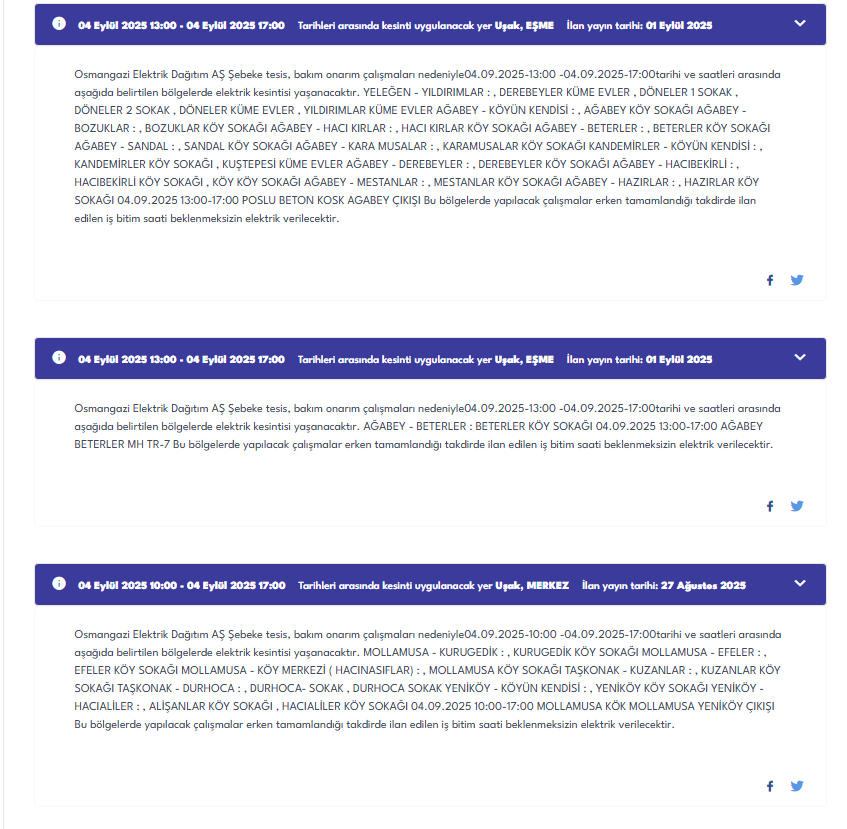 04 Eylül 2025 13:00 - 04 Eylül 2025 17:00 Tarihleri arasında kesinti uygulanacak yer Uşak, EŞME İlan yayın tarihi: 01 Eylül 2025

Osmangazi Elektrik Dağıtım AŞ Şebeke tesis, bakım onarım çalışmaları nedeniyle04.09.2025-13:00 -04.09.2025-17:00tarihi ve saatleri arasında aşağıda belirtilen bölgelerde elektrik kesintisi yaşanacaktır. YELEĞEN - YILDIRIMLAR : , DEREBEYLER KÜME EVLER , DÖNELER 1 SOKAK , DÖNELER 2 SOKAK , DÖNELER KÜME EVLER , YILDIRIMLAR KÜME EVLER AĞABEY - KÖYÜN KENDİSİ : , AĞABEY KÖY SOKAĞI AĞABEY - BOZUKLAR : , BOZUKLAR KÖY SOKAĞI AĞABEY - HACI KIRLAR : , HACI KIRLAR KÖY SOKAĞI AĞABEY - BETERLER : , BETERLER KÖY SOKAĞI AĞABEY - SANDAL : , SANDAL KÖY SOKAĞI AĞABEY - KARA MUSALAR : , KARAMUSALAR KÖY SOKAĞI KANDEMİRLER - KÖYÜN KENDİSİ : , KANDEMİRLER KÖY SOKAĞI , KUŞTEPESİ KÜME EVLER AĞABEY - DEREBEYLER : , DEREBEYLER KÖY SOKAĞI AĞABEY - HACIBEKİRLİ : , HACIBEKİRLİ KÖY SOKAĞI , KÖY KÖY SOKAĞI AĞABEY - MESTANLAR : , MESTANLAR KÖY SOKAĞI AĞABEY - HAZIRLAR : , HAZIRLAR KÖY SOKAĞI 04.09.2025 13:00-17:00 POSLU BETON KOSK AGABEY ÇIKIŞI Bu bölgelerde yapılacak çalışmalar erken tamamlandığı takdirde ilan edilen iş bitim saati beklenmeksizin elektrik verilecektir.

04 Eylül 2025 13:00 - 04 Eylül 2025 17:00 Tarihleri arasında kesinti uygulanacak yer Uşak, EŞME İlan yayın tarihi: 01 Eylül 2025

Osmangazi Elektrik Dağıtım AŞ Şebeke tesis, bakım onarım çalışmaları nedeniyle04.09.2025-13:00 -04.09.2025-17:00tarihi ve saatleri arasında aşağıda belirtilen bölgelerde elektrik kesintisi yaşanacaktır. AĞABEY - BETERLER : BETERLER KÖY SOKAĞI 04.09.2025 13:00-17:00 AĞABEY BETERLER MH TR-7 Bu bölgelerde yapılacak çalışmalar erken tamamlandığı takdirde ilan edilen iş bitim saati beklenmeksizin elektrik verilecektir.

04 Eylül 2025 10:00 - 04 Eylül 2025 17:00 Tarihleri arasında kesinti uygulanacak yer Uşak, MERKEZ İlan yayın tarihi: 27 Ağustos 2025

Osmangazi Elektrik Dağıtım AŞ Şebeke tesis, bakım onarım çalışmaları nedeniyle04.09.2025-10:00 -04.09.2025-17:00tarihi ve saatleri arasında aşağıda belirtilen bölgelerde elektrik kesintisi yaşanacaktır. MOLLAMUSA - KURUGEDİK : , KURUGEDİK KÖY SOKAĞI MOLLAMUSA - EFELER : , EFELER KÖY SOKAĞI MOLLAMUSA - KÖY MERKEZİ ( HACINASIFLAR) : , MOLLAMUSA KÖY SOKAĞI TAŞKONAK - KUZANLAR : , KUZANLAR KÖY SOKAĞI TAŞKONAK - DURHOCA : , DURHOCA- SOKAK , DURHOCA SOKAK YENİKÖY - KÖYÜN KENDİSİ : , YENİKÖY KÖY SOKAĞI YENİKÖY - HACIALİLER : , ALİŞANLAR KÖY SOKAĞI , HACIALİLER KÖY SOKAĞI 04.09.2025 10:00-17:00 MOLLAMUSA KÖK MOLLAMUSA YENİKÖY ÇIKIŞI Bu bölgelerde yapılacak çalışmalar erken tamamlandığı takdirde ilan edilen iş bitim saati beklenmeksizin elektrik verilecektir.